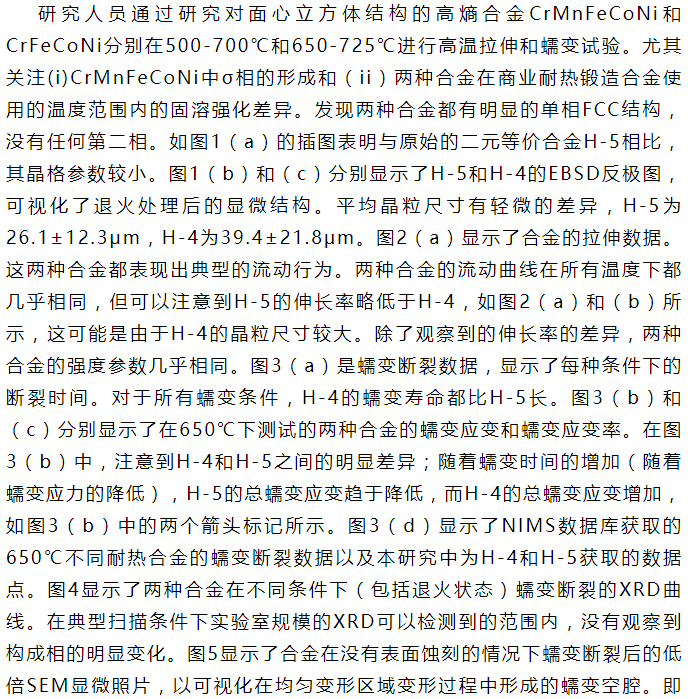 研究人员通过研究对面心立方体结构的高熵合金CrMnFeCoNi和CrFeCoNi分别在500-700℃和650-725℃进行高温拉伸和蠕变试验。尤其关注(i)CrMnFeCoNi中σ相的形成和（ii）两种合金在商业耐热锻造合金使用的温度范围内的固溶强化差异。发现两种合金都有明显的单相FCC结构，没有任何第二相。如图1（a）的插图表明与原始的二元等价合金H-5相比，其晶格参数较小。图1（b）和（c）分别显示了H-5和H-4的EBSD反极图，可视化了退火处理后的显微结构。平均晶粒尺寸有轻微的差异，H-5为26.1±12.3μm，H-4为39.4±21.8μm。图2（a）显示了合金的拉伸数据。这两种合金都表现出典型的流动行为。两种合金的流动曲线在所有温度下都几乎相同，但可以注意到H-5的伸长率略低于H-4，如图2（a）和（b）所示，这可能是由于H-4的晶粒尺寸较大。除了观察到的伸长率的差异，两种合金的强度参数几乎相同。图3（a）是蠕变断裂数据，显示了每种条件下的断裂时间。对于所有蠕变条件，H-4的蠕变寿命都比H-5长。图3（b）和（c）分别显示了在650℃下测试的两种合金的蠕变应变和蠕变应变率。在图3（b）中，注意到H-4和H-5之间的明显差异；随着蠕变时间的增加（随着蠕变应力的降低），H-5的总蠕变应变趋于降低，而H-4的总蠕变应变增加，如图3（b）中的两个箭头标记所示。图3（d）显示了NIMS数据库获取的650℃不同耐热合金的蠕变断裂数据以及本研究中为H-4和H-5获取的数据点。图4显示了两种合金在不同条件下（包括退火状态）蠕变断裂的XRD曲线。在典型扫描条件下实验室规模的XRD可以检测到的范围内，没有观察到构成相的明显变化。图5显示了合金在没有表面蚀刻的情况下蠕变断裂后的低倍SEM显微照片，以可视化在均匀变形区域变形过程中形成的蠕变空腔。即